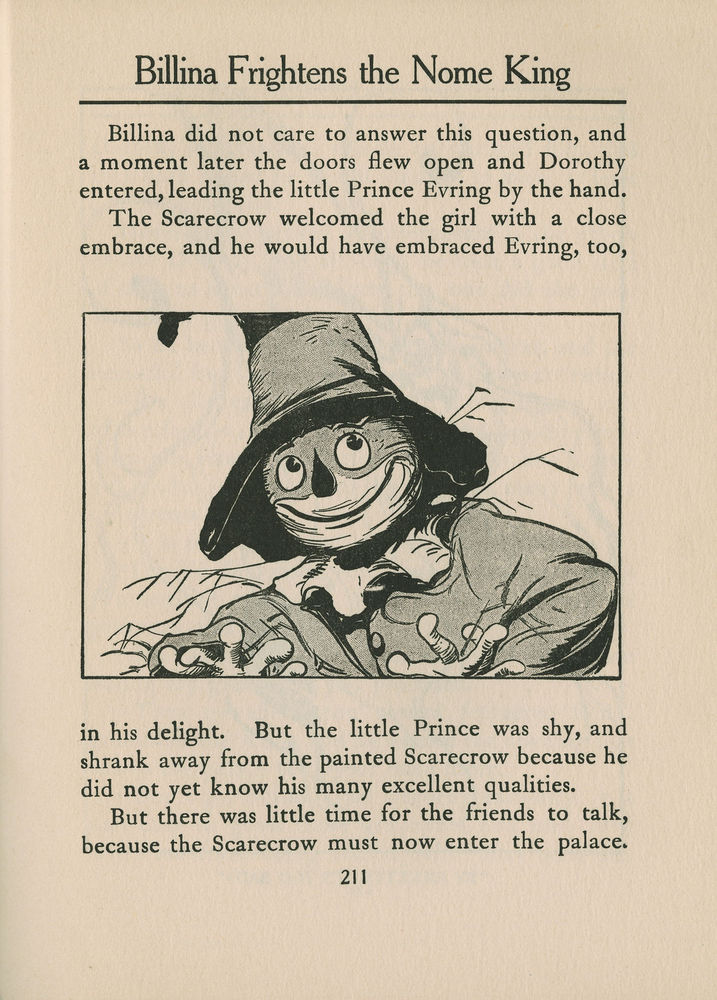 Billina Frightens the Nome King

Billina did not care to answer this question, and a moment later the doors flew open and Dorothy entered, leading the little Prince Evring by the hand.

The Scarecrow welcomed the girl with a close embrace, and he would have embraced Evring, too, in his delight. But the little Prince was shy, and shrank away from the painted Scarecrow because he did not yet know his many excellent qualities.

But there was little time for the friends to talk, because the Scarecrow must now enter the palace.

211